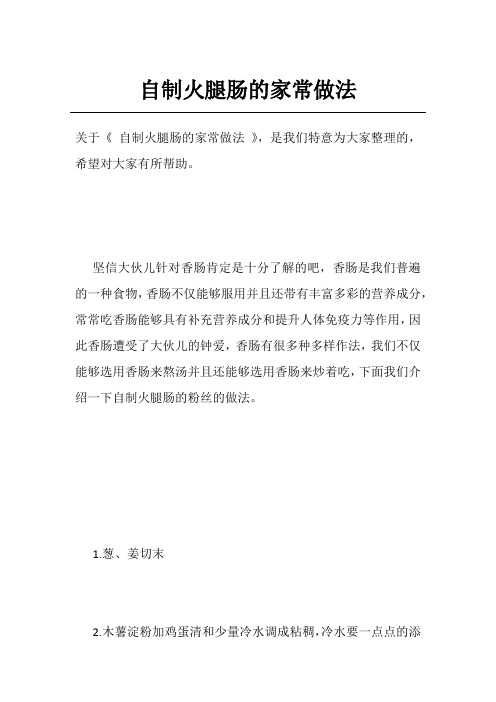 自制火腿肠的家常做法

关于《 自制火腿肠的家常做法 》，是我们特意为大家整理的，希望对大家有所帮助。

坚信大伙儿针对香肠肯定是十分了解的吧，香肠是我们普遍的一种食物，香肠不仅能够服用并且还带有丰富多彩的营养成分，常常吃香肠能够具有补充营养成分和提升人体免疫力等作用，因此香肠遭受了大伙儿的钟爱，香肠有很多种多样作法，我们不仅能够选用香肠来熬汤并且还能够选用香肠来炒着吃，下面我们介绍一下自制火腿肠的粉丝的做法。

1.葱、姜切末

2.木薯淀粉加鸡蛋清和少量冷水调成粘稠，冷水要一点点的添